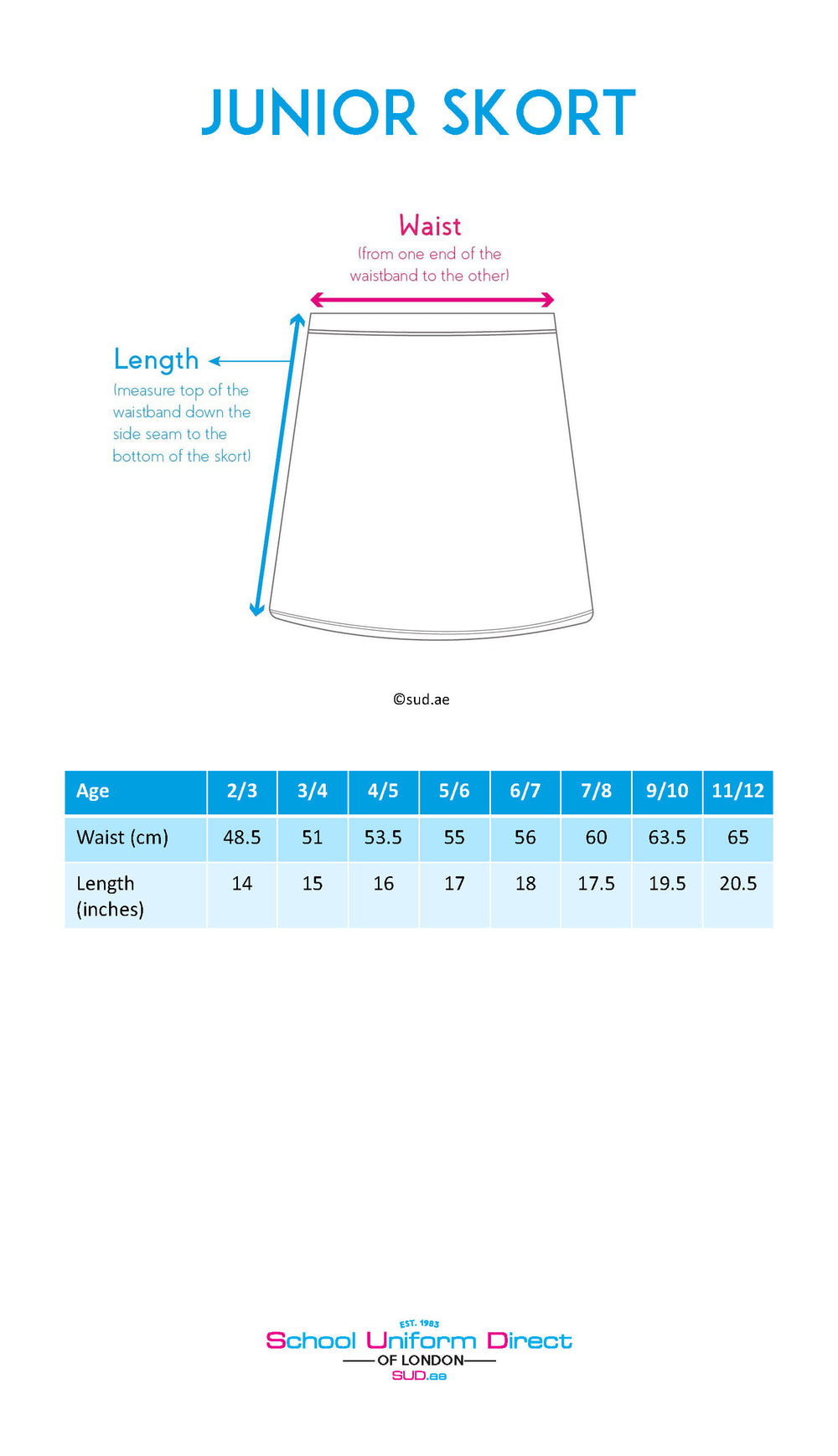 JUNIOR SKORT

Waist
(from one end of the waistband to the other)

Length
(measure top of the waistband down the side seam to the bottom of the skort)

©sud.ae

| Age | 2/3 | 3/4 | 4/5 | 5/6 | 6/7 | 7/8 | 9/10 | 11/12 |
|---|---|---|---|---|---|---|---|---|
| Waist (cm) | 48.5 | 51 | 53.5 | 55 | 56 | 60 | 63.5 | 65 |
| Length (inches) | 14 | 15 | 16 | 17 | 18 | 17.5 | 19.5 | 20.5 |

EST. 1983
School Uniform Direct
OF LONDON
SUD.ae